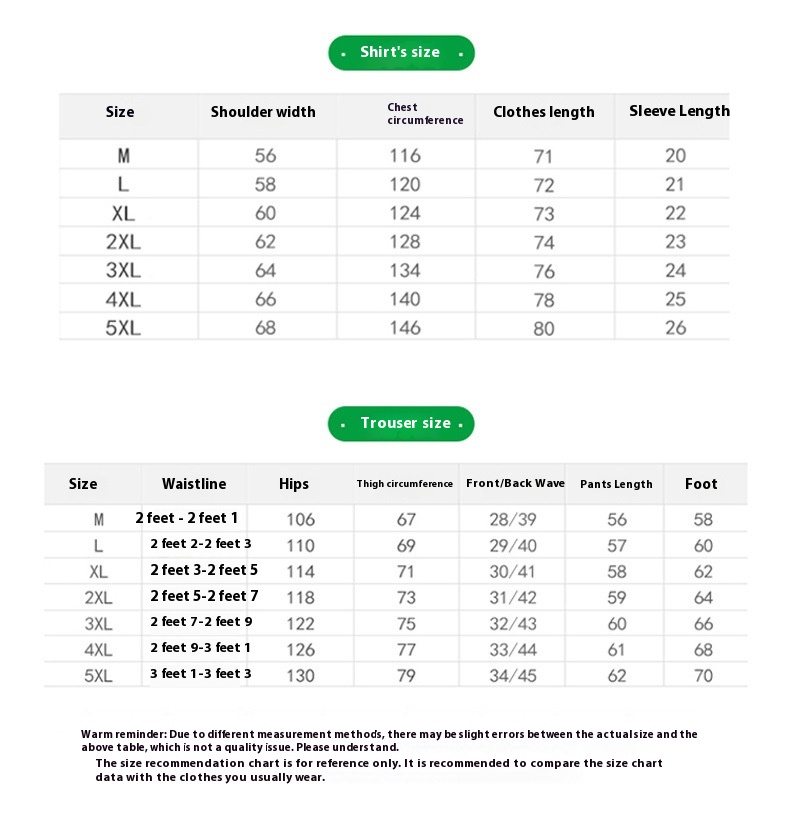 Shirt's size

| Size | Shoulder width | Chest circumference | Clothes length | Sleeve Length |
|---|---|---|---|---|
| M | 56 | 116 | 71 | 20 |
| L | 58 | 120 | 72 | 21 |
| XL | 60 | 124 | 73 | 22 |
| 2XL | 62 | 128 | 74 | 23 |
| 3XL | 64 | 134 | 76 | 24 |
| 4XL | 66 | 140 | 78 | 25 |
| 5XL | 68 | 146 | 80 | 26 |

Trouser size

| Size | Waistline | Hips | Thigh circumference | Front/Back Wave | Pants Length | Foot |
|---|---|---|---|---|---|---|
| M | 2 feet - 2 feet 1 | 106 | 67 | 28/39 | 56 | 58 |
| L | 2 feet 2-2 feet 3 | 110 | 69 | 29/40 | 57 | 60 |
| XL | 2 feet 3-2 feet 5 | 114 | 71 | 30/41 | 58 | 62 |
| 2XL | 2 feet 5-2 feet 7 | 118 | 73 | 31/42 | 59 | 64 |
| 3XL | 2 feet 7-2 feet 9 | 122 | 75 | 32/43 | 60 | 66 |
| 4XL | 2 feet 9-3 feet 1 | 126 | 77 | 33/44 | 61 | 68 |
| 5XL | 3 feet 1-3 feet 3 | 130 | 79 | 34/45 | 62 | 70 |

Warm reminder: Due to different measurement methods, there may be slight errors between the actualsize and the above table, which is not a quality issue. Please understand.
The size recommendation chart is for reference only. It is recommended to compare the size chart data with the clothes you usually wear.